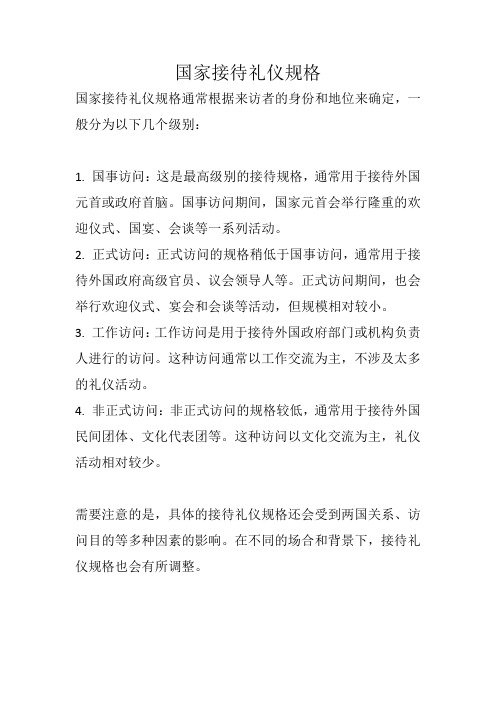 国家接待礼仪规格

国家接待礼仪规格通常根据来访者的身份和地位来确定，一般分为以下几个级别：

1. 国事访问：这是最高级别的接待规格，通常用于接待外国元首或政府首脑。国事访问期间，国家元首会举行隆重的欢迎仪式、国宴、会谈等一系列活动。

2. 正式访问：正式访问的规格稍低于国事访问，通常用于接待外国政府高级官员、议会领导人等。正式访问期间，也会举行欢迎仪式、宴会和会谈等活动，但规模相对较小。

3. 工作访问：工作访问是用于接待外国政府部门或机构负责人进行的访问。这种访问通常以工作交流为主，不涉及太多的礼仪活动。

4. 非正式访问：非正式访问的规格较低，通常用于接待外国民间团体、文化代表团等。这种访问以文化交流为主，礼仪活动相对较少。

需要注意的是，具体的接待礼仪规格还会受到两国关系、访问目的等多种因素的影响。在不同的场合和背景下，接待礼仪规格也会有所调整。